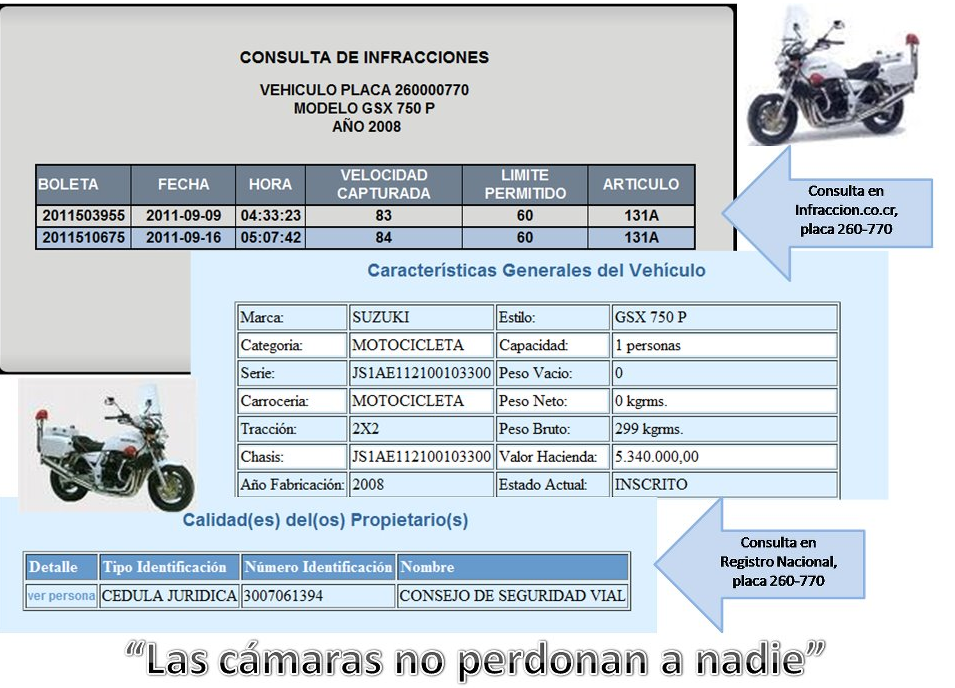 CONSULTA DE INFRACCIONES

VEHICULO PLACA 260000770
MODELO GSX 750 P
AÑO 2008

| BOLETA | FECHA | HORA | VELOCIDAD CAPTURADA | LIMITE PERMITIDO | ARTICULO |
|---|---|---|---|---|---|
| 2011503955 | 2011-09-09 | 04:33:23 | 83 | 60 | 131A |
| 2011510675 | 2011-09-16 | 05:07:42 | 84 | 60 | 131A |

Consulta en Infraccion.co.cr, placa 260-770

Características Generales del Vehículo

| Marca: | SUZUKI | Estilo: | GSX 750 P |
|---|---|---|---|
| Categoria: | MOTOCICLETA | Capacidad: | 1 personas |
| Serie: | JS1AE112100103300 | Peso Vacio: | 0 |
| Carroceria: | MOTOCICLETA | Peso Neto: | 0 kgrms. |
| Tracción: | 2X2 | Peso Bruto: | 299 kgrms. |
| Chasis: | JS1AE112100103300 | Valor Hacienda: | 5.340.000,00 |
| Año Fabricación: | 2008 | Estado Actual: | INSCRITO |

Calidad(es) del(os) Propietario(s)

| Detalle | Tipo Identificación | Número Identificación | Nombre |
|---|---|---|---|
| ver persona | CEDULA JURIDICA | 3007061394 | CONSEJO DE SEGURIDAD VIAL |

Consulta en Registro Nacional, placa 260-770

“Las cámaras no perdonan a nadie”